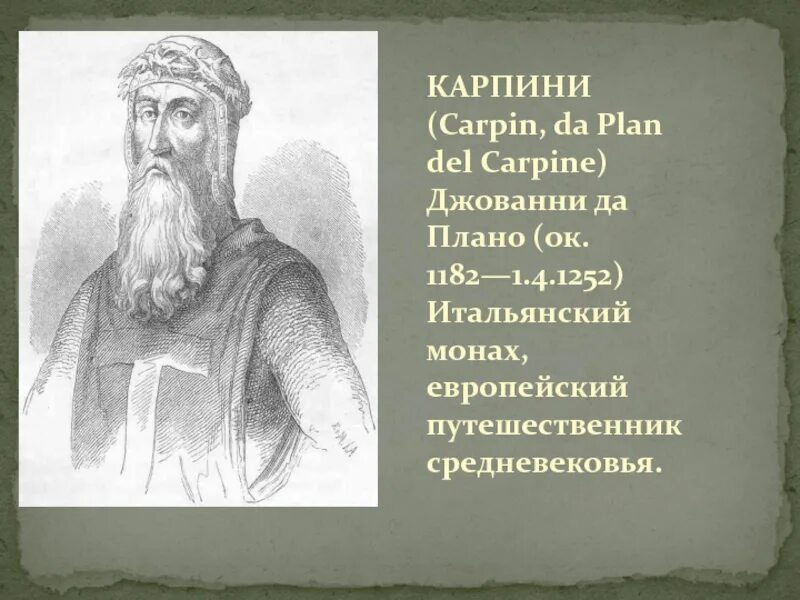 КАРПИНИ (Carpin, da Plan del Carpine) Джованни да Плано (ок. 1182—1.4.1252) Итальянский монах, европейский путешественник средневековья.